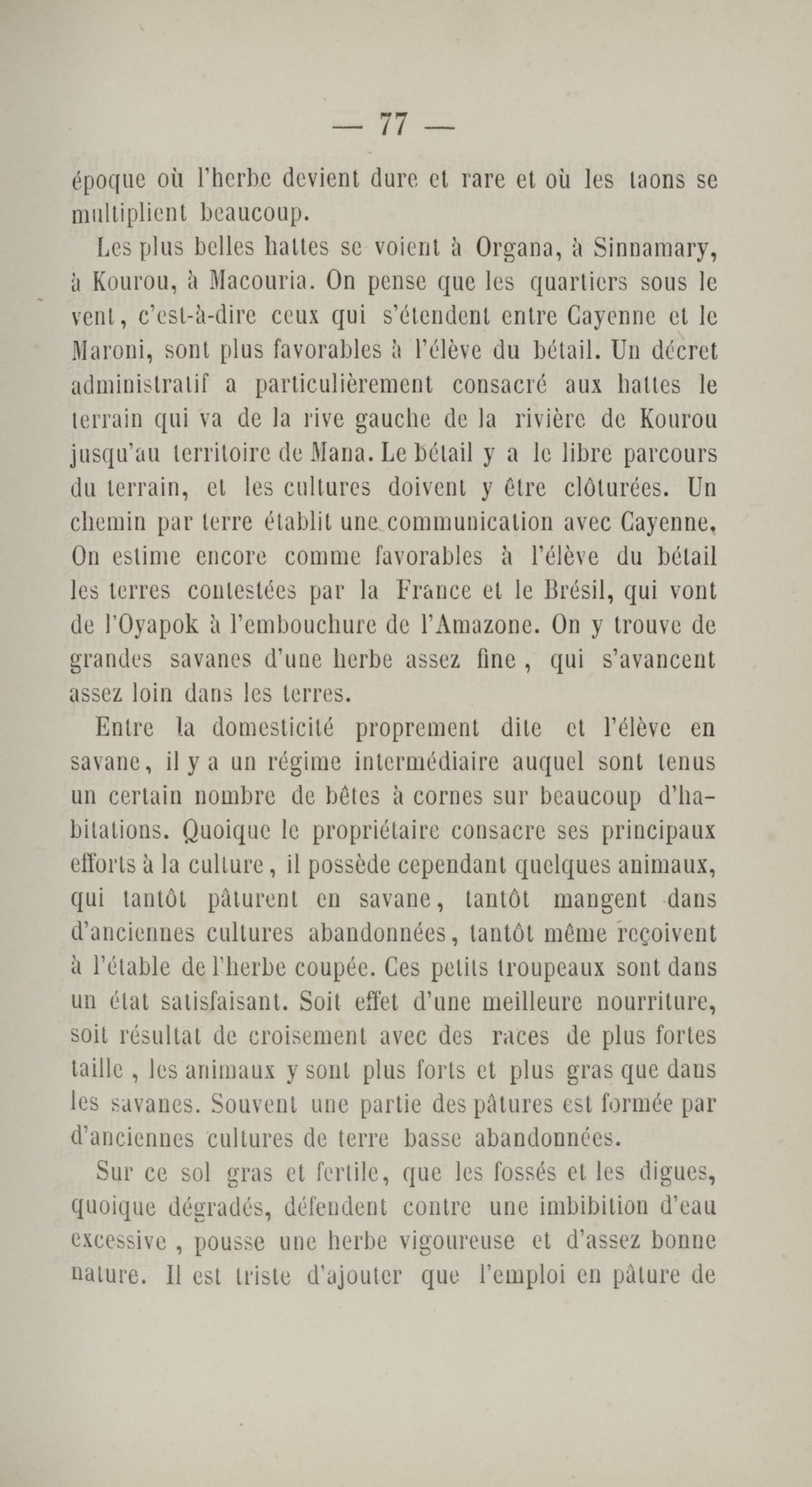 — 77 —

époque où l'herbe devient dure et rare et où les taons se multiplient beaucoup.

Les plus belles hattes se voient à Organa, à Sinnamary, à Kourou, à Macouria. On pense que les quartiers sous le vent, c'est-à-dire ceux qui s'étendent entre Cayenne et le Maroni, sont plus favorables à l'élève du bétail. Un décret administratif a particulièrement consacré aux hattes le terrain qui va de la rive gauche de la rivière de Kourou jusqu'au territoire de Mana. Le bétail y a le libre parcours du terrain, et les cultures doivent y être clôturées. Un chemin par terre établit une communication avec Cayenne. On estime encore comme favorables à l'élève du bétail les terres contestées par la France et le Brésil, qui vont de l'Oyapok à l'embouchure de l'Amazone. On y trouve de grandes savanes d'une herbe assez fine, qui s'avancent assez loin dans les terres.

Entre la domesticité proprement dite et l'élève en savane, il y a un régime intermédiaire auquel sont tenus un certain nombre de bêtes à cornes sur beaucoup d'habitations. Quoique le propriétaire consacre ses principaux efforts à la culture, il possède cependant quelques animaux, qui tantôt pâturent en savane, tantôt mangent dans d'anciennes cultures abandonnées, tantôt même reçoivent à l'étable de l'herbe coupée. Ces petits troupeaux sont dans un état satisfaisant. Soit effet d'une meilleure nourriture, soit résultat de croisement avec des races de plus fortes taille, les animaux y sont plus forts et plus gras que dans les savanes. Souvent une partie des pâtures est formée par d'anciennes cultures de terre basse abandonnées.

Sur ce sol gras et fertile, que les fossés et les digues, quoique dégradés, défendent contre une imbibition d'eau excessive, pousse une herbe vigoureuse et d'assez bonne nature. Il est triste d'ajouter que l'emploi en pâture de